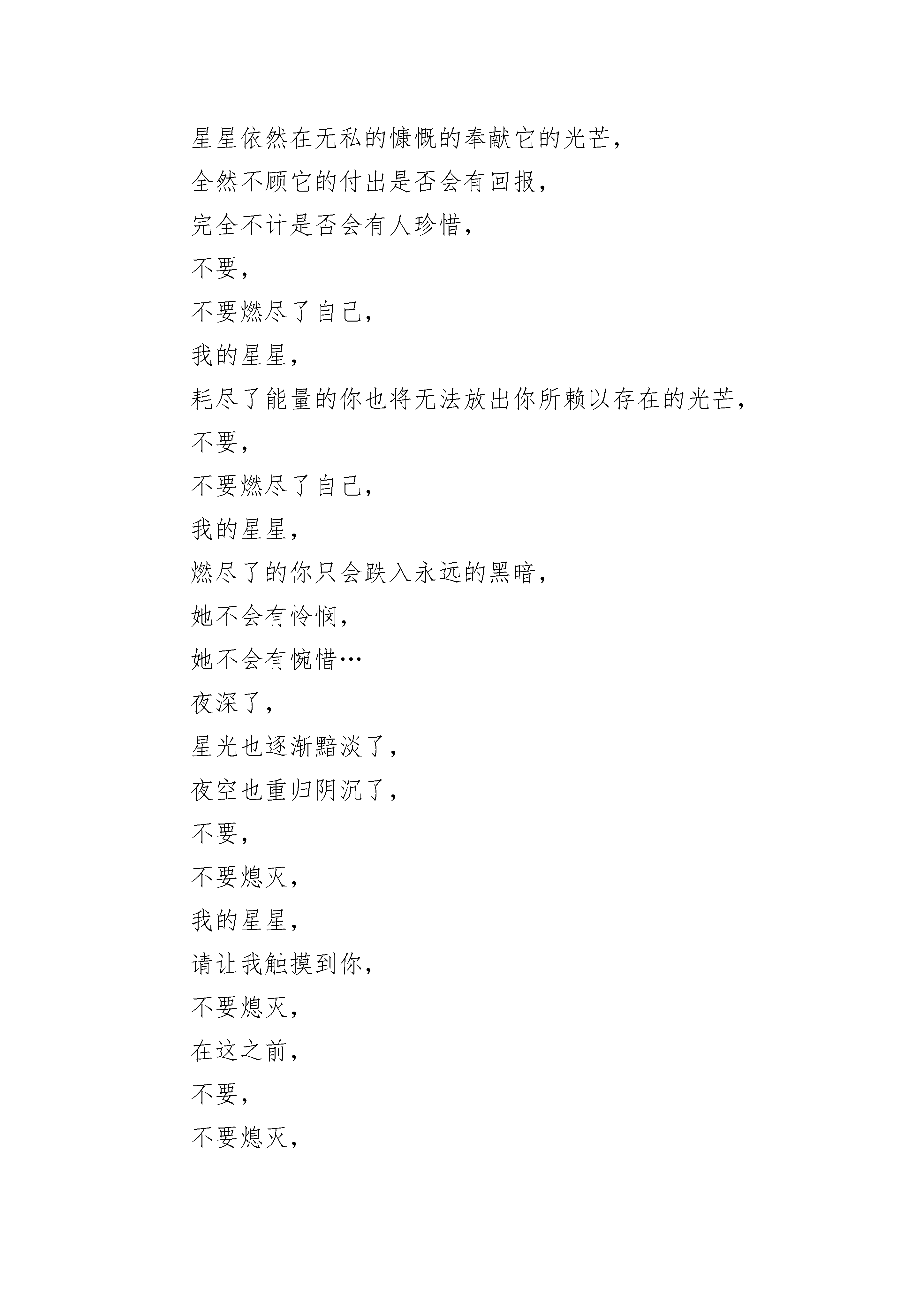 星星依然在无私的慷慨的奉献它的光芒，

全然不顾它的付出是否会有回报，

完全不计是否会有人珍惜，

不要，

不要燃尽了自己，

我的星星，

耗尽了能量的你也将无法放出你所赖以存在的光芒，

不要，

不要燃尽了自己，

我的星星，

燃尽了的你只会跌入永远的黑暗，

她不会有怜悯，

她不会有惋惜…

夜深了，

星光也逐渐黯淡了，

夜空也重归阴沉了，

不要，

不要熄灭，

我的星星，

请让我触摸到你，

不要熄灭，

在这之前，

不要，

不要熄灭，